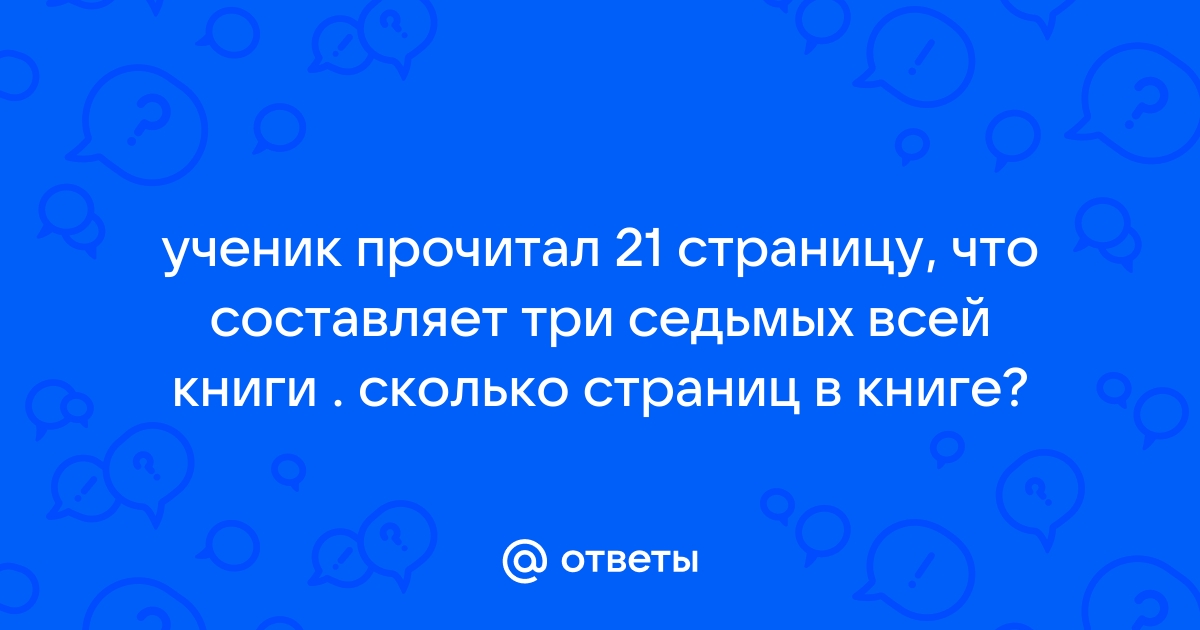 ученик прочитал 21 страницу, что составляет три седьмых всей книги . сколько страниц в книге?

@ ответы